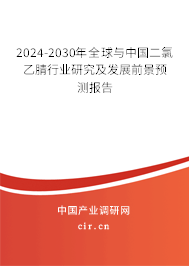 2024-2030年全球与中国二氯乙腈行业研究及发展前景预测报告

中国产业调研网

cir.cn